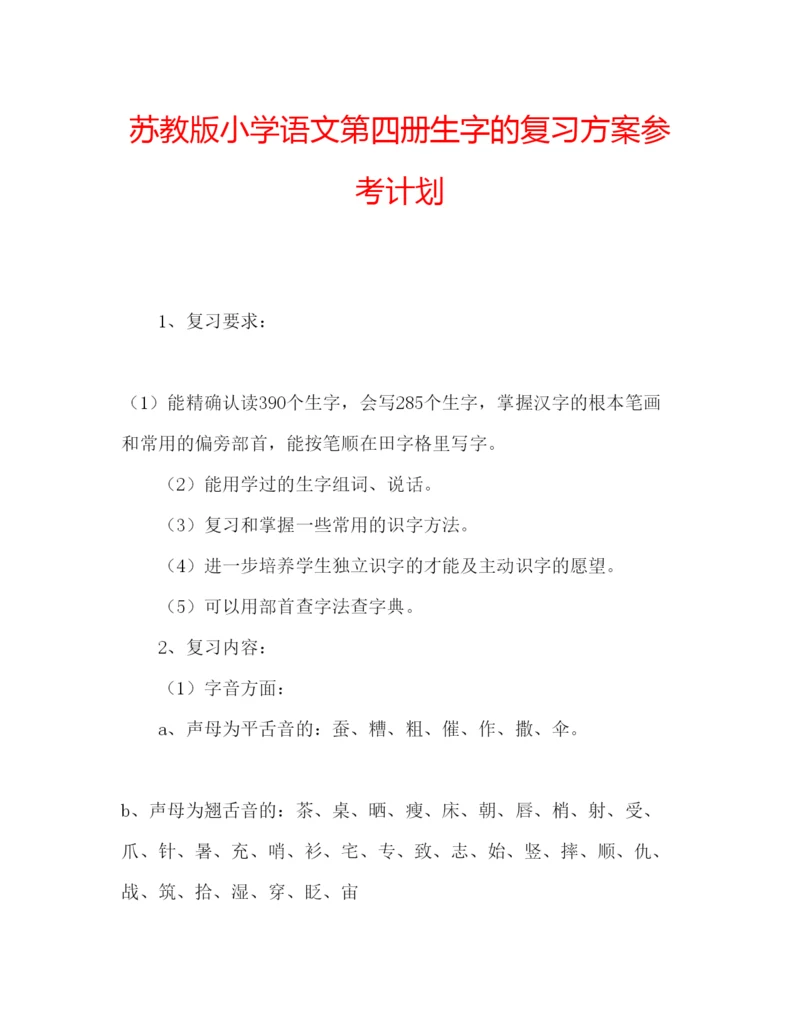 苏教版小学语文第四册生字的复习方案参考计划

1、复习要求：

（1）能精确认读390个生字，会写285个生字，掌握汉字的根本笔画和常用的偏旁部首，能按笔顺在田字格里写字。

（2）能用学过的生字组词、说话。

（3）复习和掌握一些常用的识字方法。

（4）进一步培养学生独立识字的才能及主动识字的愿望。

（5）可以用部首查字法查字典。

2、复习内容：

（1）字音方面：

a、声母为平舌音的：蚕、糟、粗、催、作、撒、伞。

b、声母为翘舌音的：茶、桌、晒、瘦、床、朝、唇、梢、射、受、爪、针、暑、充、哨、衫、宅、专、致、志、始、竖、摔、顺、仇、战、筑、拾、湿、穿、眨、宙